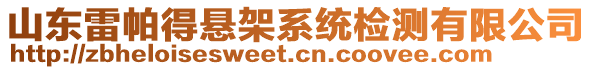 山东雷帕得悬架系统检测有限公司
http://zbheloisesweet.cn.coovee.com